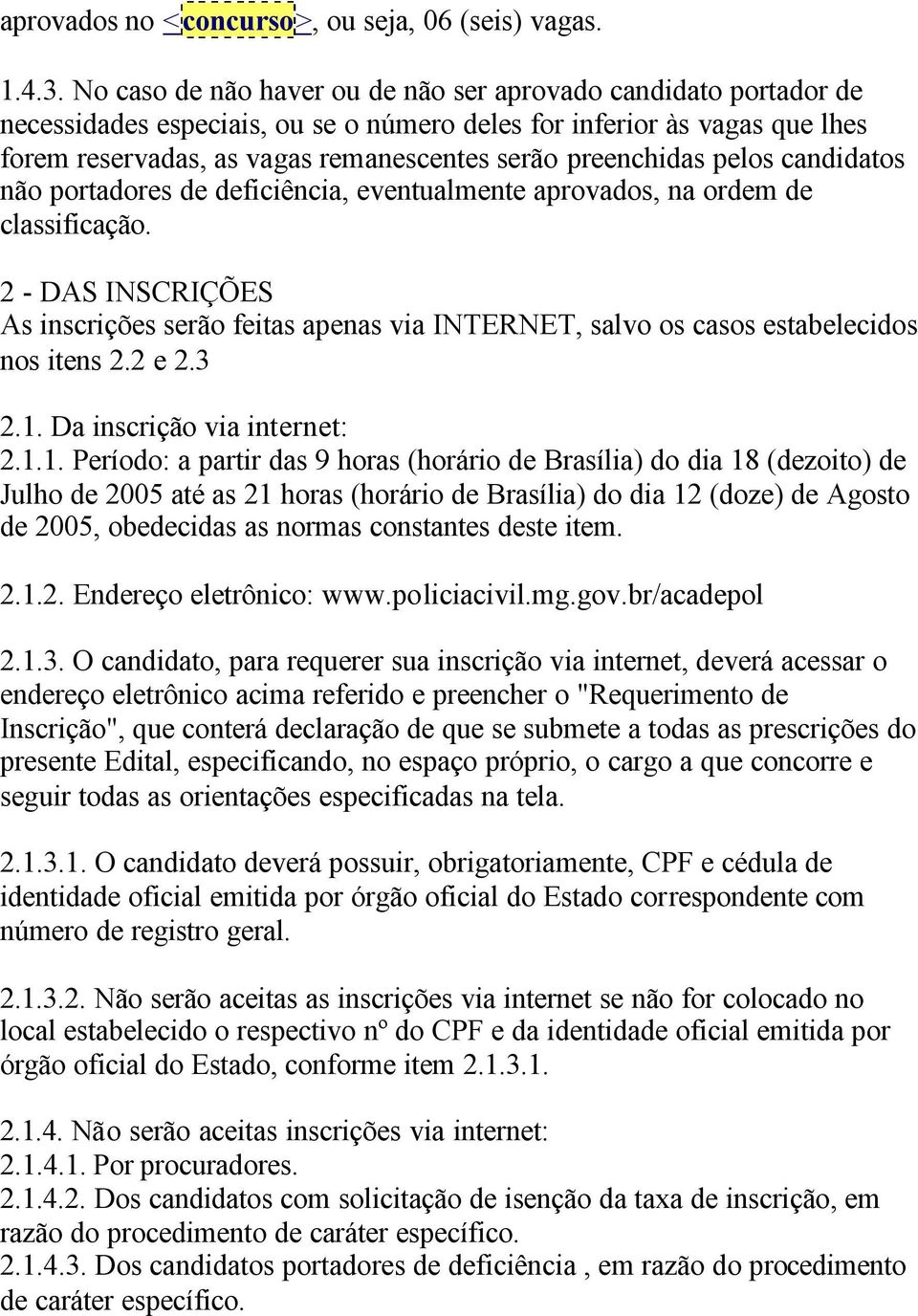 aprovados no <concurso>, ou seja, 06 (seis) vagas.

1.4.3. No caso de não haver ou de não ser aprovado candidato portador de necessidades especiais, ou se o número deles for inferior às vagas que lhes forem reservadas, as vagas remanescentes serão preenchidas pelos candidatos não portadores de deficiência, eventualmente aprovados, na ordem de classificação.

2 - DAS INSCRIÇÕES
As inscrições serão feitas apenas via INTERNET, salvo os casos estabelecidos nos itens 2.2 e 2.3

2.1. Da inscrição via internet:
2.1.1. Período: a partir das 9 horas (horário de Brasília) do dia 18 (dezoito) de Julho de 2005 até as 21 horas (horário de Brasília) do dia 12 (doze) de Agosto de 2005, obedecidas as normas constantes deste item.

2.1.2. Endereço eletrônico: www.policiacivil.mg.gov.br/acadepol

2.1.3. O candidato, para requerer sua inscrição via internet, deverá acessar o endereço eletrônico acima referido e preencher o "Requerimento de Inscrição", que conterá declaração de que se submete a todas as prescrições do presente Edital, especificando, no espaço próprio, o cargo a que concorre e seguir todas as orientações especificadas na tela.

2.1.3.1. O candidato deverá possuir, obrigatoriamente, CPF e cédula de identidade oficial emitida por órgão oficial do Estado correspondente com número de registro geral.

2.1.3.2. Não serão aceitas as inscrições via internet se não for colocado no local estabelecido o respectivo nº do CPF e da identidade oficial emitida por órgão oficial do Estado, conforme item 2.1.3.1.

2.1.4. Não serão aceitas inscrições via internet:
2.1.4.1. Por procuradores.
2.1.4.2. Dos candidatos com solicitação de isenção da taxa de inscrição, em razão do procedimento de caráter específico.
2.1.4.3. Dos candidatos portadores de deficiência , em razão do procedimento de caráter específico.